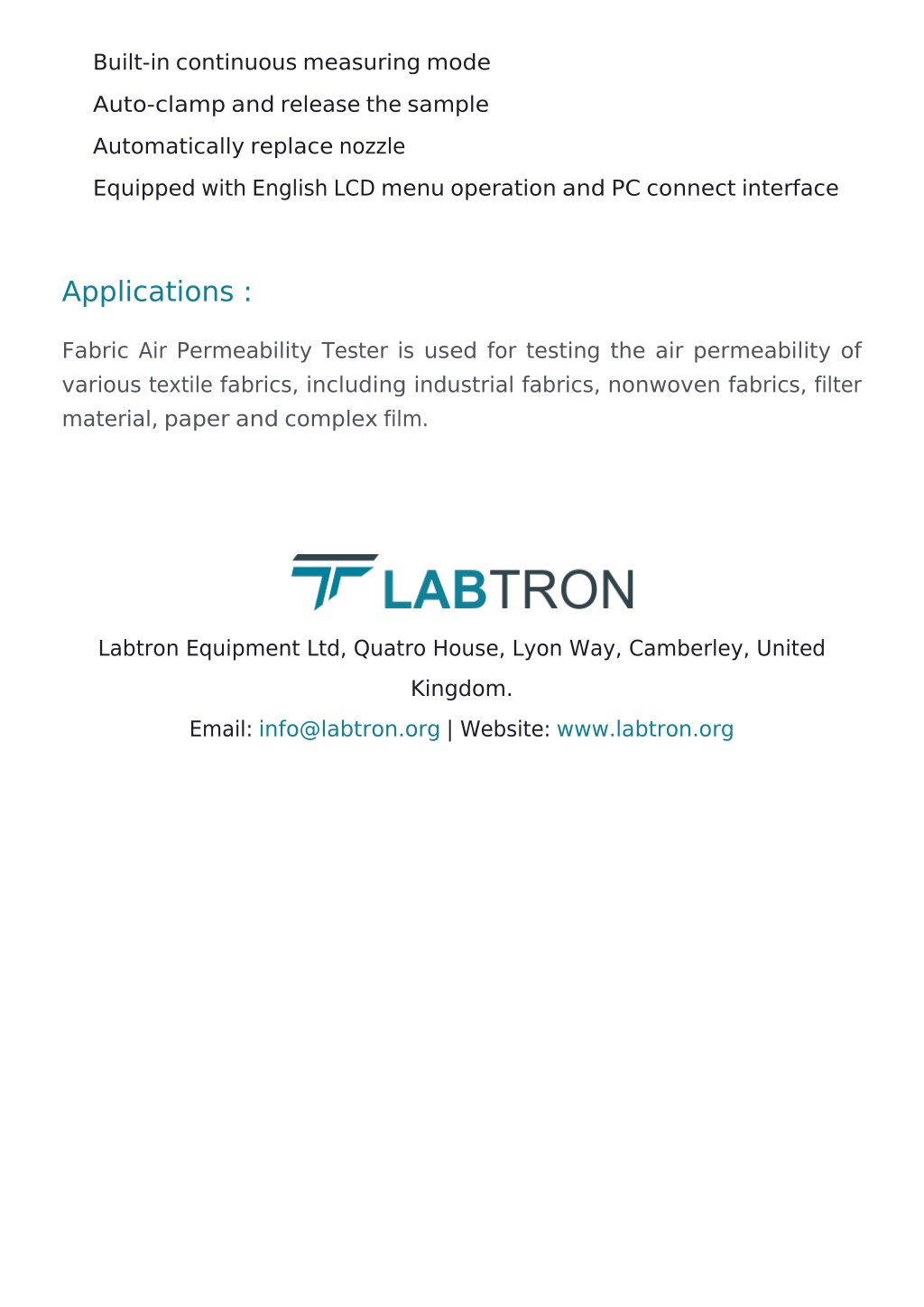 Built-in continuous measuring mode

Auto-clamp and release the sample

Automatically replace nozzle

Equipped with English LCD menu operation and PC connect interface

Applications :

Fabric Air Permeability Tester is used for testing the air permeability of various textile fabrics, including industrial fabrics, nonwoven fabrics, filter material, paper and complex film.

LABTRON

Labtron Equipment Ltd, Quatro House, Lyon Way, Camberley, United Kingdom.

Email: info@labtron.org | Website: www.labtron.org